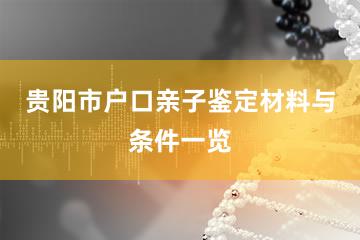 贵阳市户口亲子鉴定材料与条件一览